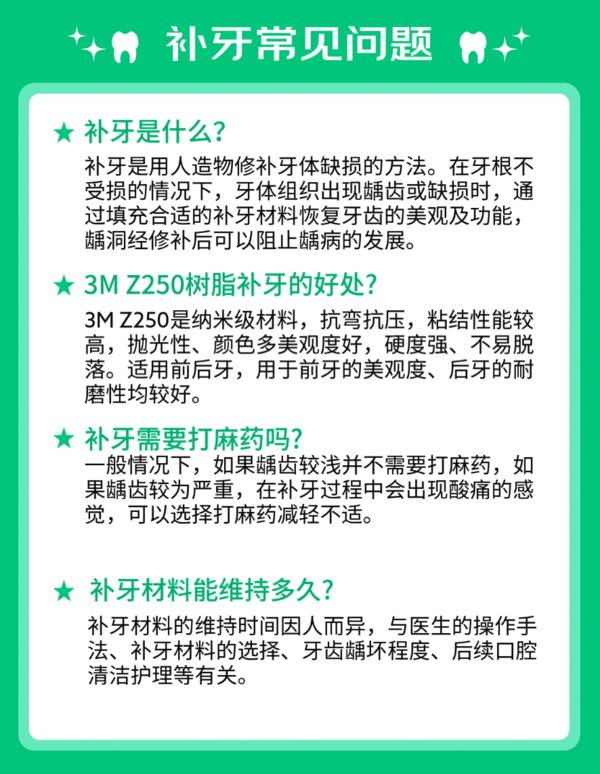 补牙常见问题

★ 补牙是什么？

补牙是用人造物修补牙体缺损的方法。在牙根不受损的情况下，牙体组织出现龋齿或缺损时，通过填充合适的补牙材料恢复牙齿的美观及功能，龋洞经修补后可以阻止龋病的发展。

★ 3M Z250树脂补牙的好处？

3M Z250是纳米级材料，抗弯抗压，粘结性能较高，抛光性、颜色多美观度好，硬度强、不易脱落。适用前后牙，用于前牙的美观度、后牙的耐磨性均较好。

★ 补牙需要打麻药吗？

一般情况下，如果龋齿较浅并不需要打麻药，如果龋齿较为严重，在补牙过程中会出现酸痛的感觉，可以选择打麻药减轻不适。

★ 补牙材料能维持多久？

补牙材料的维持时间因人而异，与医生的操作手法、补牙材料的选择、牙齿龋坏程度、后续口腔清洁护理等有关。